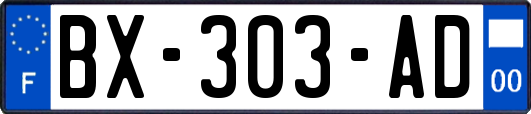 F

BX-303-AD

00